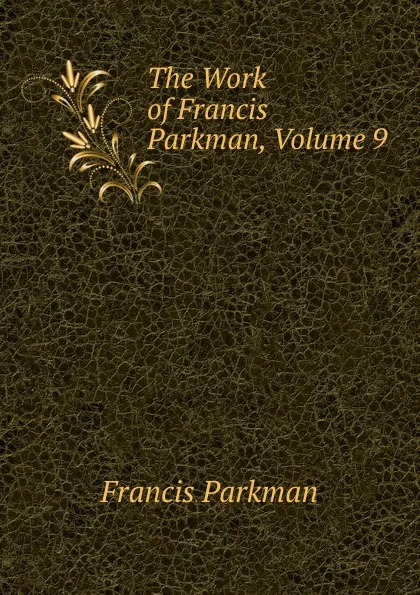 The Work of Francis Parkman, Volume 9

Francis Parkman